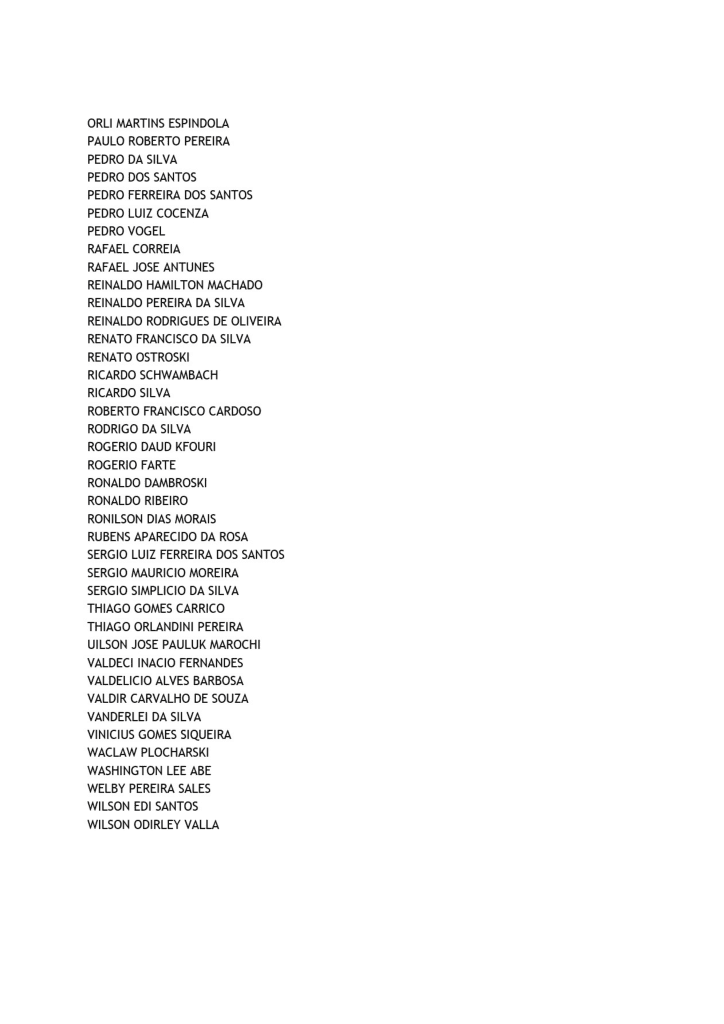 ORLI MARTINS ESPINDOLA
PAULO ROBERTO PEREIRA
PEDRO DA SILVA
PEDRO DOS SANTOS
PEDRO FERREIRA DOS SANTOS
PEDRO LUIZ COCENZA
PEDRO VOGEL
RAFAEL CORREIA
RAFAEL JOSE ANTUNES
REINALDO HAMILTON MACHADO
REINALDO PEREIRA DA SILVA
REINALDO RODRIGUES DE OLIVEIRA
RENATO FRANCISCO DA SILVA
RENATO OSTROSKI
RICARDO SCHWAMBACH
RICARDO SILVA
ROBERTO FRANCISCO CARDOSO
RODRIGO DA SILVA
ROGERIO DAUD KFOURI
ROGERIO FARTE
RONALDO DAMBROSKI
RONALDO RIBEIRO
RONILSON DIAS MORAIS
RUBENS APARECIDO DA ROSA
SERGIO LUIZ FERREIRA DOS SANTOS
SERGIO MAURICIO MOREIRA
SERGIO SIMPLICIO DA SILVA
THIAGO GOMES CARRICO
THIAGO ORLANDINI PEREIRA
UILSON JOSE PAULUK MAROCHI
VALDECI INACIO FERNANDES
VALDELICIO ALVES BARBOSA
VALDIR CARVALHO DE SOUZA
VANDERLEI DA SILVA
VINICIUS GOMES SIQUEIRA
WACLAW PLOCHARSKI
WASHINGTON LEE ABE
WELBY PEREIRA SALES
WILSON EDI SANTOS
WILSON ODIRLEY VALLA